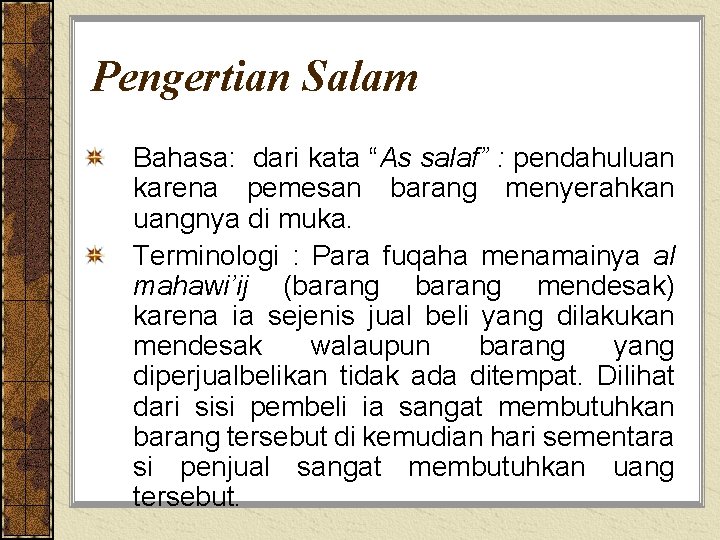 Pengertian Salam

• Bahasa: dari kata "As salaf" : pendahuluan karena pemesan barang menyerahkan uangnya di muka.

• Terminologi : Para fuqaha menamainya al mahawi'ij (barang barang mendesak) karena ia sejenis jual beli yang dilakukan mendesak walaupun barang yang diperjualbelikan tidak ada ditempat. Dilihat dari sisi pembeli ia sangat membutuhkan barang tersebut di kemudian hari sementara si penjual sangat membutuhkan uang tersebut.